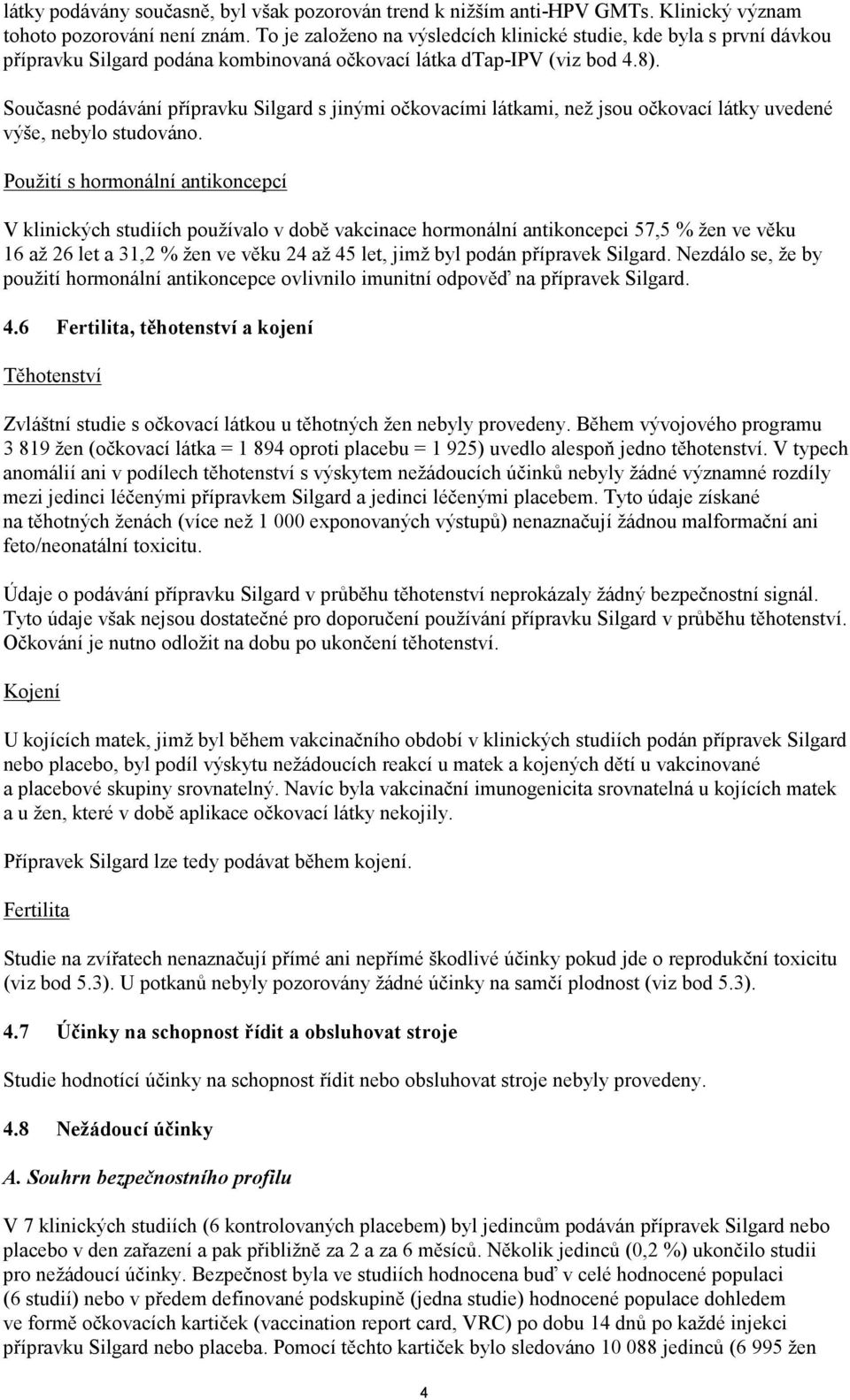 látky podávány současně, byl však pozorován trend k nižším anti-HPV GMTs. Klinický význam tohoto pozorování není znám. To je založeno na výsledcích klinické studie, kde byla s první dávkou přípravku Silgard podána kombinovaná očkovací látka dTap-IPV (viz bod 4.8).

Současné podávání přípravku Silgard s jinými očkovacími látkami, než jsou očkovací látky uvedené výše, nebylo studováno.

Použití s hormonální antikoncepcí

V klinických studiích používalo v době vakcinace hormonální antikoncepci 57,5 % žen ve věku 16 až 26 let a 31,2 % žen ve věku 24 až 45 let, jimž byl podán přípravek Silgard. Nezdálo se, že by použití hormonální antikoncepce ovlivnilo imunitní odpověď na přípravek Silgard.

4.6 Fertilita, těhotenství a kojení

Těhotenství

Zvláštní studie s očkovací látkou u těhotných žen nebyly provedeny. Během vývojového programu 3 819 žen (očkovací látka = 1 894 oproti placebu = 1 925) uvedlo alespoň jedno těhotenství. V typech anomálií ani v podílech těhotenství s výskytem nežádoucích účinků nebyly žádné významné rozdíly mezi jedinci léčenými přípravkem Silgard a jedinci léčenými placebem. Tyto údaje získané na těhotných ženách (více než 1 000 exponovaných výstupů) nenaznačují žádnou malformační ani feto/neonatální toxicitu.

Údaje o podávání přípravku Silgard v průběhu těhotenství neprokázaly žádný bezpečnostní signál. Tyto údaje však nejsou dostatečné pro doporučení používání přípravku Silgard v průběhu těhotenství. Očkování je nutno odložit na dobu po ukončení těhotenství.

Kojení

U kojících matek, jimž byl během vakcinačního období v klinických studiích podán přípravek Silgard nebo placebo, byl podíl výskytu nežádoucích reakcí u matek a kojených dětí u vakcinované a placebové skupiny srovnatelný. Navíc byla vakcinační imunogenicita srovnatelná u kojících matek a u žen, které v době aplikace očkovací látky nekojily.

Přípravek Silgard lze tedy podávat během kojení.

Fertilita

Studie na zvířatech nenaznačují přímé ani nepřímé škodlivé účinky pokud jde o reprodukční toxicitu (viz bod 5.3). U potkanů nebyly pozorovány žádné účinky na samčí plodnost (viz bod 5.3).

4.7 Účinky na schopnost řídit a obsluhovat stroje

Studie hodnotící účinky na schopnost řídit nebo obsluhovat stroje nebyly provedeny.

4.8 Nežádoucí účinky

A. Souhrn bezpečnostního profilu

V 7 klinických studiích (6 kontrolovaných placebem) byl jedincům podáván přípravek Silgard nebo placebo v den zařazení a pak přibližně za 2 a za 6 měsíců. Několik jedinců (0,2 %) ukončilo studii pro nežádoucí účinky. Bezpečnost byla ve studiích hodnocena buď v celé hodnocené populaci (6 studií) nebo v předem definované podskupině (jedna studie) hodnocené populace dohledem ve formě očkovacích kartiček (vaccination report card, VRC) po dobu 14 dnů po každé injekci přípravku Silgard nebo placeba. Pomocí těchto kartiček bylo sledováno 10 088 jedinců (6 995 žen

4